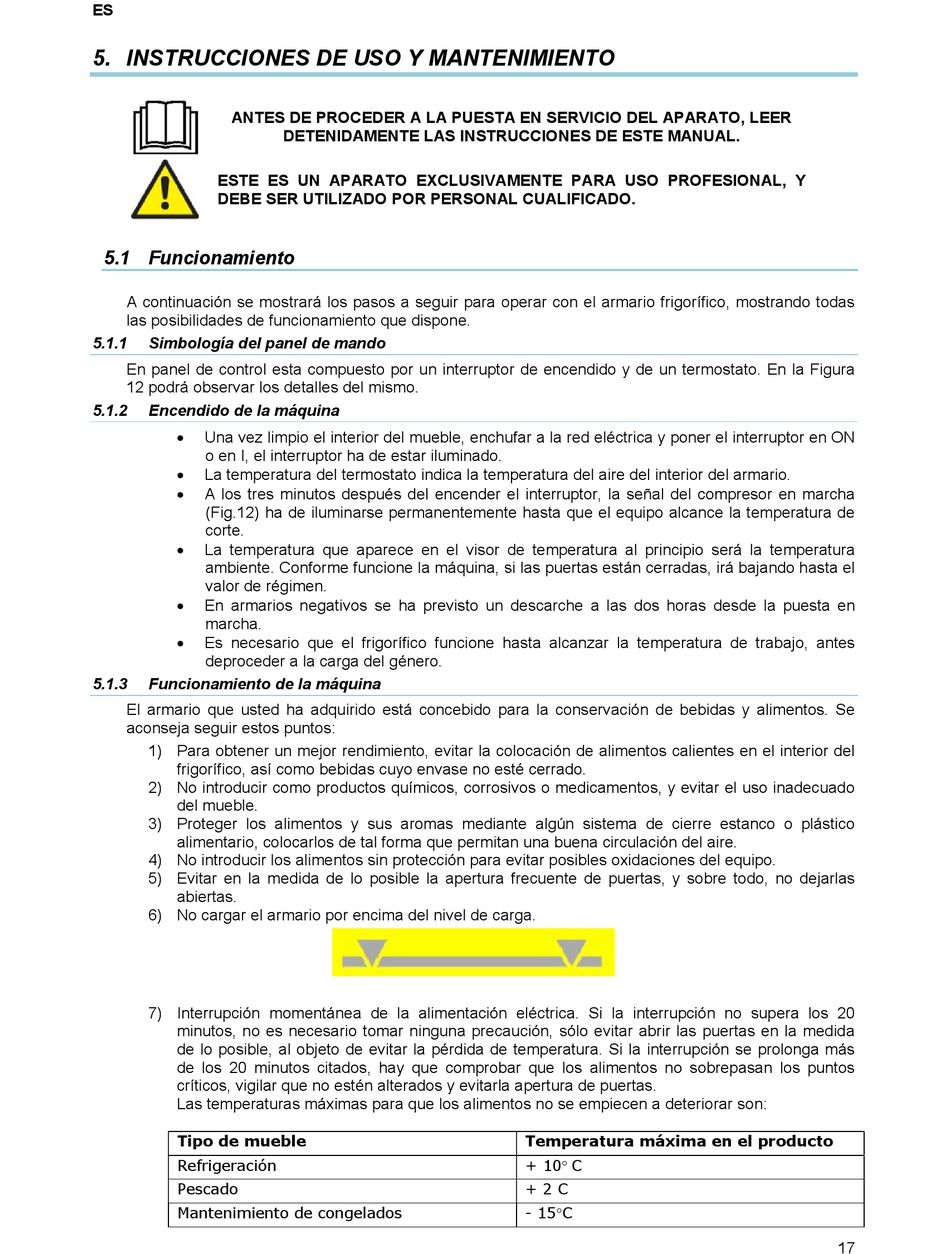 ES

5. INSTRUCCIONES DE USO Y MANTENIMIENTO

ANTES DE PROCEDER A LA PUESTA EN SERVICIO DEL APARATO, LEER DETENIDAMENTE LAS INSTRUCCIONES DE ESTE MANUAL.

ESTE ES UN APARATO EXCLUSIVAMENTE PARA USO PROFESIONAL, Y DEBE SER UTILIZADO POR PERSONAL CUALIFICADO.

5.1 Funcionamiento

A continuación se mostrará los pasos a seguir para operar con el armario frigorífico, mostrando todas las posibilidades de funcionamiento que dispone.

5.1.1 Simbología del panel de mando

En panel de control esta compuesto por un interruptor de encendido y de un termostato. En la Figura 12 podrá observar los detalles del mismo.

5.1.2 Encendido de la máquina

• Una vez limpio el interior del mueble, enchufar a la red eléctrica y poner el interruptor en ON o en I, el interruptor ha de estar iluminado.
• La temperatura del termostato indica la temperatura del aire del interior del armario.
• A los tres minutos después del encender el interruptor, la señal del compresor en marcha (Fig.12) ha de iluminarse permanentemente hasta que el equipo alcance la temperatura de corte.
• La temperatura que aparece en el visor de temperatura al principio será la temperatura ambiente. Conforme funcione la máquina, si las puertas están cerradas, irá bajando hasta el valor de régimen.
• En armarios negativos se ha previsto un descarche a las dos horas desde la puesta en marcha.
• Es necesario que el frigorífico funcione hasta alcanzar la temperatura de trabajo, antes deproceder a la carga del género.

5.1.3 Funcionamiento de la máquina

El armario que usted ha adquirido está concebido para la conservación de bebidas y alimentos. Se aconseja seguir estos puntos:
1) Para obtener un mejor rendimiento, evitar la colocación de alimentos calientes en el interior del frigorífico, así como bebidas cuyo envase no esté cerrado.
2) No introducir como productos químicos, corrosivos o medicamentos, y evitar el uso inadecuado del mueble.
3) Proteger los alimentos y sus aromas mediante algún sistema de cierre estanco o plástico alimentario, colocarlos de tal forma que permitan una buena circulación del aire.
4) No introducir los alimentos sin protección para evitar posibles oxidaciones del equipo.
5) Evitar en la medida de lo posible la apertura frecuente de puertas, y sobre todo, no dejarlas abiertas.
6) No cargar el armario por encima del nivel de carga.

7) Interrupción momentánea de la alimentación eléctrica. Si la interrupción no supera los 20 minutos, no es necesario tomar ninguna precaución, sólo evitar abrir las puertas en la medida de lo posible, al objeto de evitar la pérdida de temperatura. Si la interrupción se prolonga más de los 20 minutos citados, hay que comprobar que los alimentos no sobrepasan los puntos críticos, vigilar que no estén alterados y evitarla apertura de puertas.
Las temperaturas máximas para que los alimentos no se empiecen a deteriorar son:

| Tipo de mueble | Temperatura máxima en el producto |
|---|---|
| Refrigeración | + 10° C |
| Pescado | + 2 C |
| Mantenimiento de congelados | - 15°C |

17